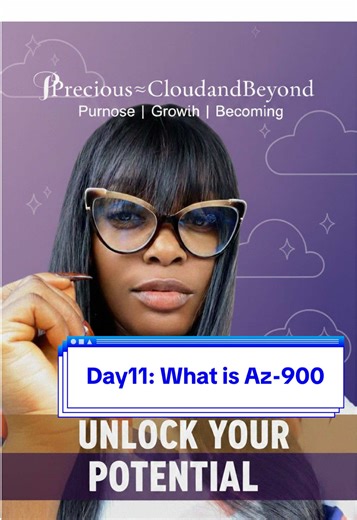 Precious≈CloudandBeyond
Purnose | Growih | Becoming

Day11: What is Az-900

UNLOCK YOUR POTENTIAL